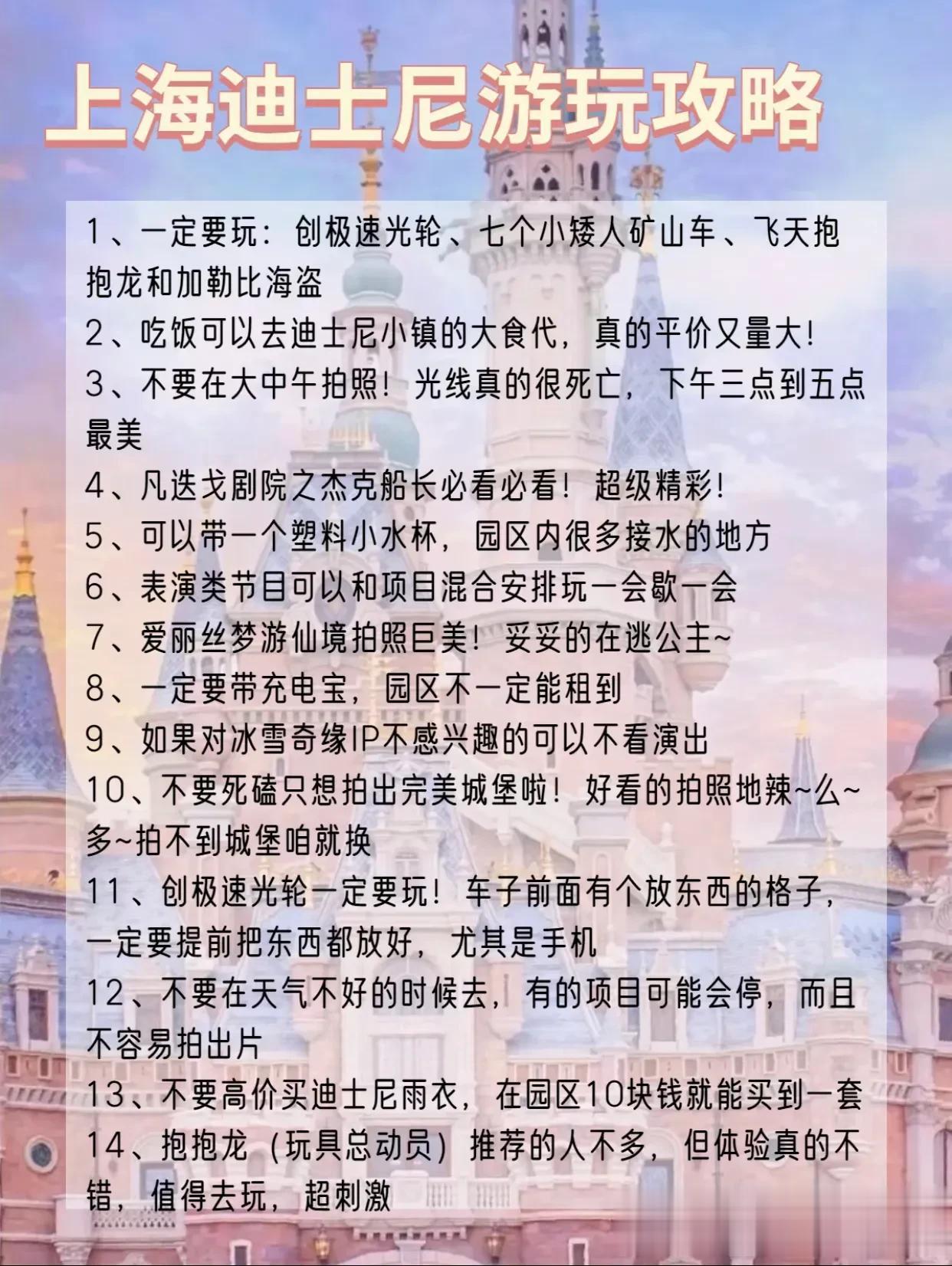 上海迪士尼游玩攻略

1、一定要玩：创极速光轮、七个小矮人矿山车、飞天抱抱龙和加勒比海盗

2、吃饭可以去迪士尼小镇的大食代，真的平价又量大！

3、不要在大中午拍照！光线真的很死亡，下午三点到五点最美

4、凡迭戈剧院之杰克船长必看必看！超级精彩！

5、可以带一个塑料小水杯，园区内很多接水的地方

6、表演类节目可以和项目混合安排玩一会歇一会

7、爱丽丝梦游仙境拍照巨美！妥妥的在逃公主~

8、一定要带充电宝，园区不一定能租到

9、如果对冰雪奇缘IP不感兴趣的可以不看演出

10、不要死磕只想拍出完美城堡啦！好看的拍照地辣~么~多~拍不到城堡咱就换

11、创极速光轮一定要玩！车子前面有个放东西的格子，一定要提前把东西都放好，尤其是手机

12、不要在天气不好的时候去，有的项目可能会停，而且不容易拍出片

13、不要高价买迪士尼雨衣，在园区10块钱就能买到一套

14、抱抱龙（玩具总动员）推荐的人不多，但体验真的不错，值得去玩，超刺激